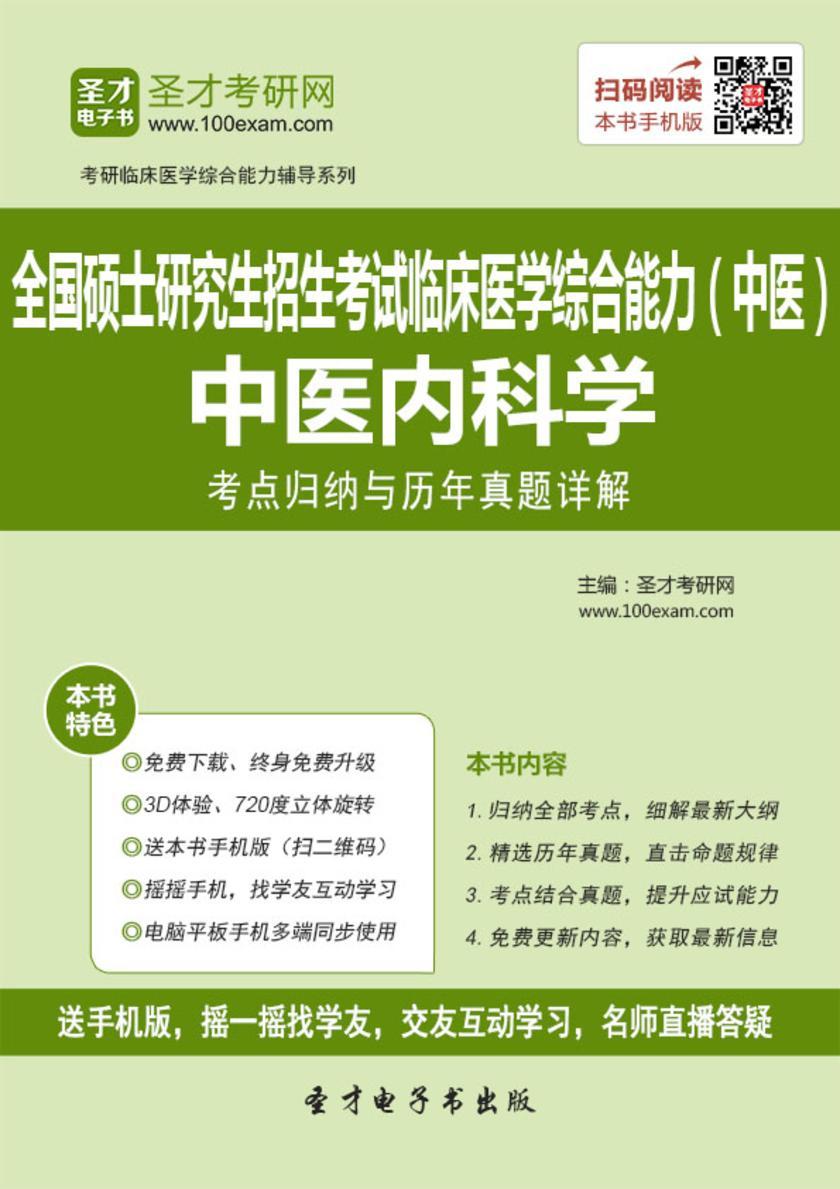 圣才电子书
圣才考研网
www.100exam.com

扫码阅读
本书手机版

考研临床医学综合能力辅导系列

全国硕士研究生招生考试临床医学综合能力（中医）
中医内科学
考点归纳与历年真题详解

主编：圣才考研网
www.100exam.com

本书特色
◎免费下载、终身免费升级
◎3D体验、720度立体旋转
◎送本书手机版（扫二维码）
◎摇摇手机，找学友互动学习
◎电脑平板手机多端同步使用

本书内容
1. 归纳全部考点，细解最新大纲
2. 精选历年真题，直击命题规律
3. 考点结合真题，提升应试能力
4. 免费更新内容，获取最新信息

送手机版，摇一摇找学友，交友互动学习，名师直播答疑

圣才电子书出版